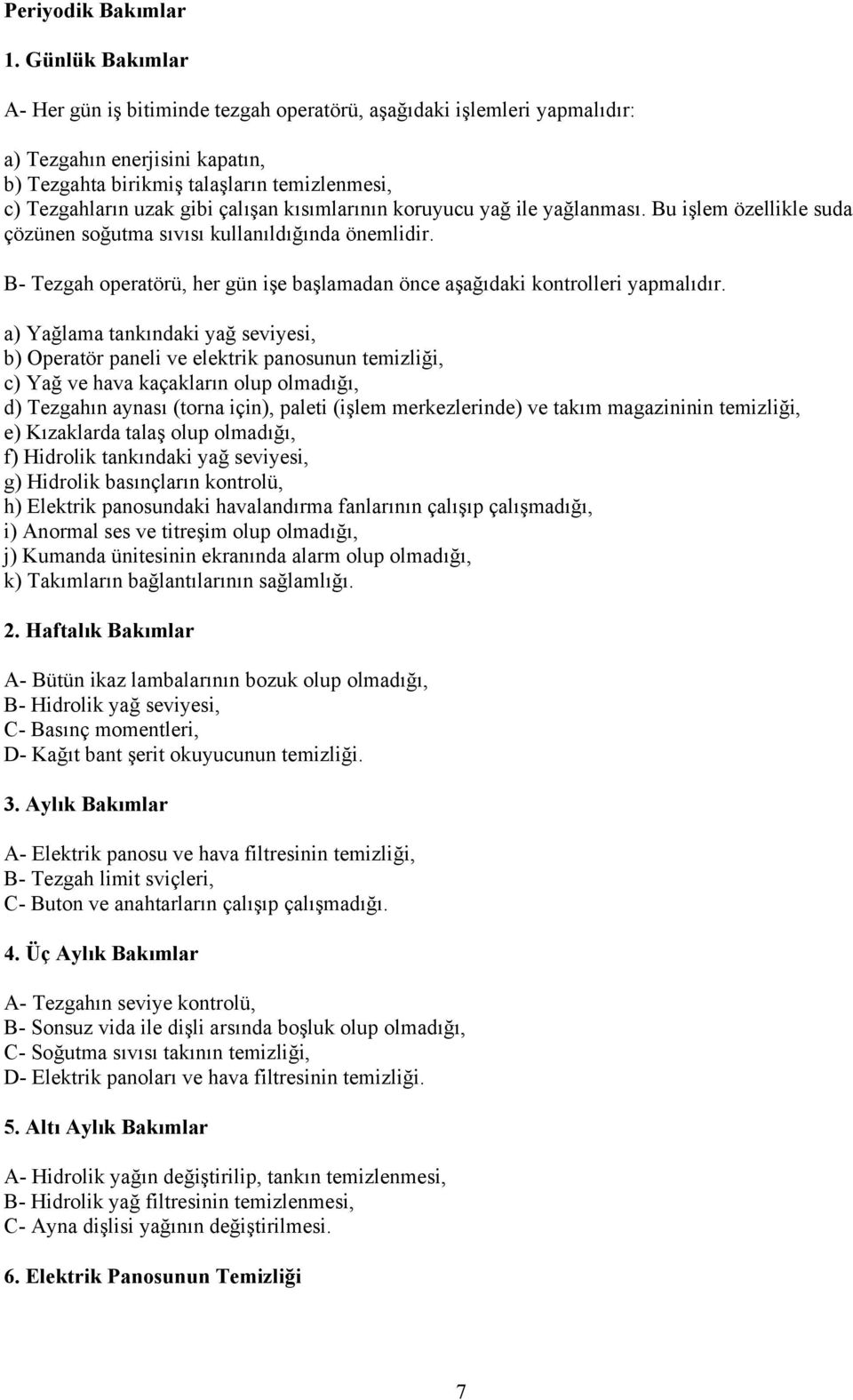 Periyodik Bakımlar

1. Günlük Bakımlar

A- Her gün iş bitiminde tezgah operatörü, aşağıdaki işlemleri yapmalıdır:

a) Tezgahın enerjisini kapatın,
b) Tezgahta birikmiş talaşların temizlenmesi,
c) Tezgahların uzak gibi çalışan kısımlarının koruyucu yağ ile yağlanması. Bu işlem özellikle suda çözünen soğutma sıvısı kullanıldığında önemlidir.

B- Tezgah operatörü, her gün işe başlamadan önce aşağıdaki kontrolleri yapmalıdır.

a) Yağlama tankındaki yağ seviyesi,
b) Operatör paneli ve elektrik panosunun temizliği,
c) Yağ ve hava kaçakların olup olmadığı,
d) Tezgahın aynası (torna için), paleti (işlem merkezlerinde) ve takım magazininin temizliği,
e) Kızaklarda talaş olup olmadığı,
f) Hidrolik tankındaki yağ seviyesi,
g) Hidrolik basınçların kontrolü,
h) Elektrik panosundaki havalandırma fanlarının çalışıp çalışmadığı,
i) Anormal ses ve titreşim olup olmadığı,
j) Kumanda ünitesinin ekranında alarm olup olmadığı,
k) Takımların bağlantılarının sağlamlığı.

2. Haftalık Bakımlar

A- Bütün ikaz lambalarının bozuk olup olmadığı,
B- Hidrolik yağ seviyesi,
C- Basınç momentleri,
D- Kağıt bant şerit okuyucunun temizliği.

3. Aylık Bakımlar

A- Elektrik panosu ve hava filtresinin temizliği,
B- Tezgah limit sviçleri,
C- Buton ve anahtarların çalışıp çalışmadığı.

4. Üç Aylık Bakımlar

A- Tezgahın seviye kontrolü,
B- Sonsuz vida ile dişli arsında boşluk olup olmadığı,
C- Soğutma sıvısı takının temizliği,
D- Elektrik panoları ve hava filtresinin temizliği.

5. Altı Aylık Bakımlar

A- Hidrolik yağın değiştirilip, tankın temizlenmesi,
B- Hidrolik yağ filtresinin temizlenmesi,
C- Ayna dişlisi yağının değiştirilmesi.

6. Elektrik Panosunun Temizliği

7